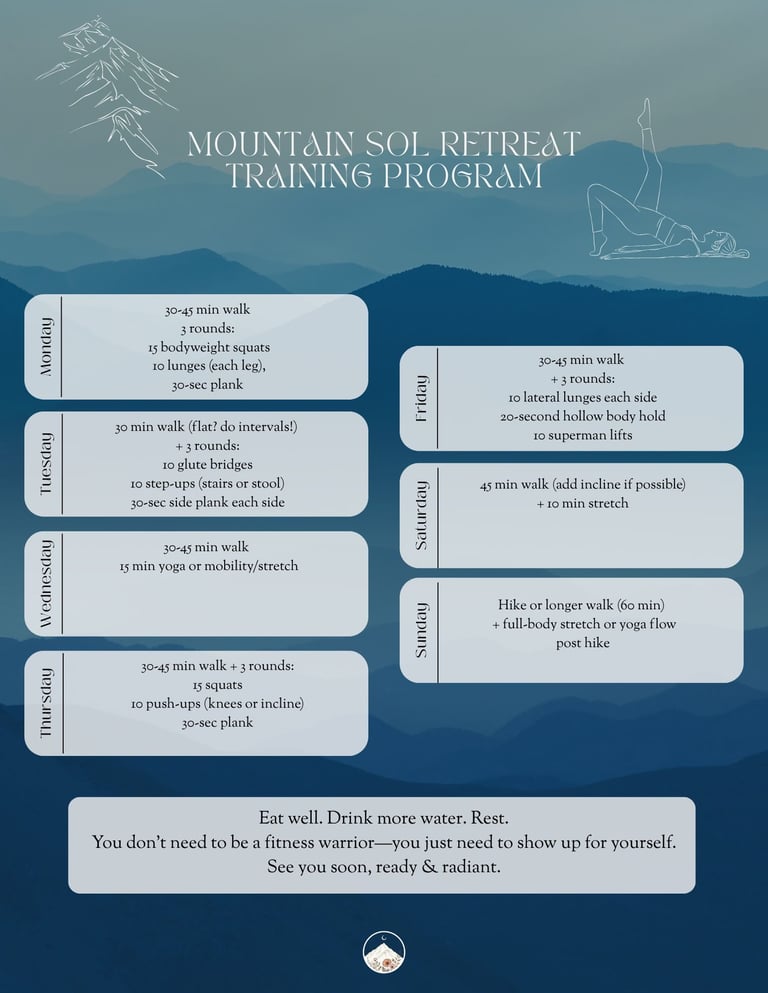 MOUNTAIN SOL RETREAT
TRAINING PROGRAM

Monday
30-45 min walk
3 rounds:
15 bodyweight squats
10 lunges (each leg),
30-sec plank

Tuesday
30 min walk (flat? do intervals!)
+ 3 rounds:
10 glute bridges
10 step-ups (stairs or stool)
30-sec side plank each side

Wednesday
30-45 min walk
15 min yoga or mobility/stretch

Thursday
30-45 min walk + 3 rounds:
15 squats
10 push-ups (knees or incline)
30-sec plank

Friday
30-45 min walk
+ 3 rounds:
10 lateral lunges each side
20-second hollow body hold
10 superman lifts

Saturday
45 min walk (add incline if possible)
+ 10 min stretch

Sunday
Hike or longer walk (60 min)
+ full-body stretch or yoga flow
post hike

Eat well. Drink more water. Rest.
You don't need to be a fitness warrior—you just need to show up for yourself.
See you soon, ready & radiant.